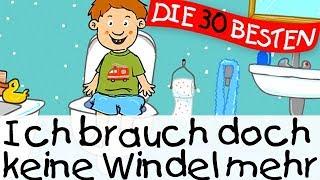 DIE 30 BESTEN

Ich brauch doch keine Windel mehr